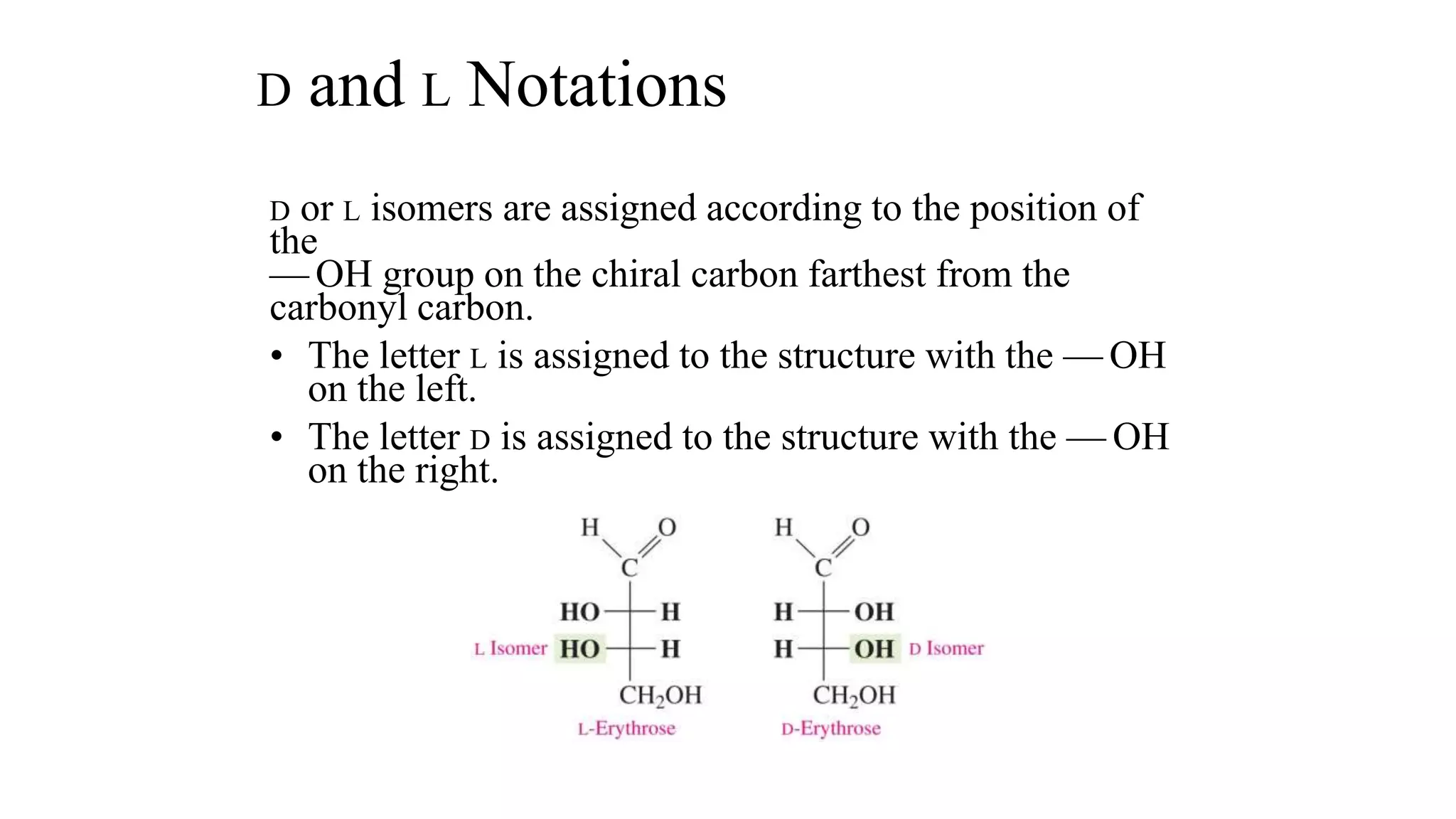 D and L Notations

D or L isomers are assigned according to the position of the —OH group on the chiral carbon farthest from the carbonyl carbon.

• The letter L is assigned to the structure with the —OH on the left.
• The letter D is assigned to the structure with the —OH on the right.

H O C HO H L Isomer HO H $CH_2OH$ L-Erythrose

H O C H OH H OH D Isomer $CH_2OH$ D-Erythrose